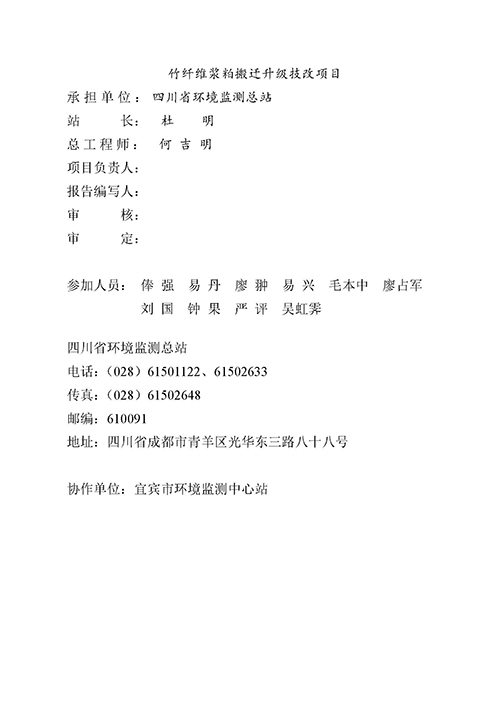 竹纤维浆粕搬迁升级技改项目

承担单位：四川省环境监测总站

站　　长：杜　明

总工程师：何吉明

项目负责人：

报告编写人：

审　　核：

审　　定：

参加人员：俸强　易丹　廖翀　易兴　毛本中　廖占军
刘国　钟果　严评　吴虹霁

四川省环境监测总站
电话：（028）61501122、61502633
传真：（028）61502648
邮编：610091
地址：四川省成都市青羊区光华东三路八十八号

协作单位：宜宾市环境监测中心站